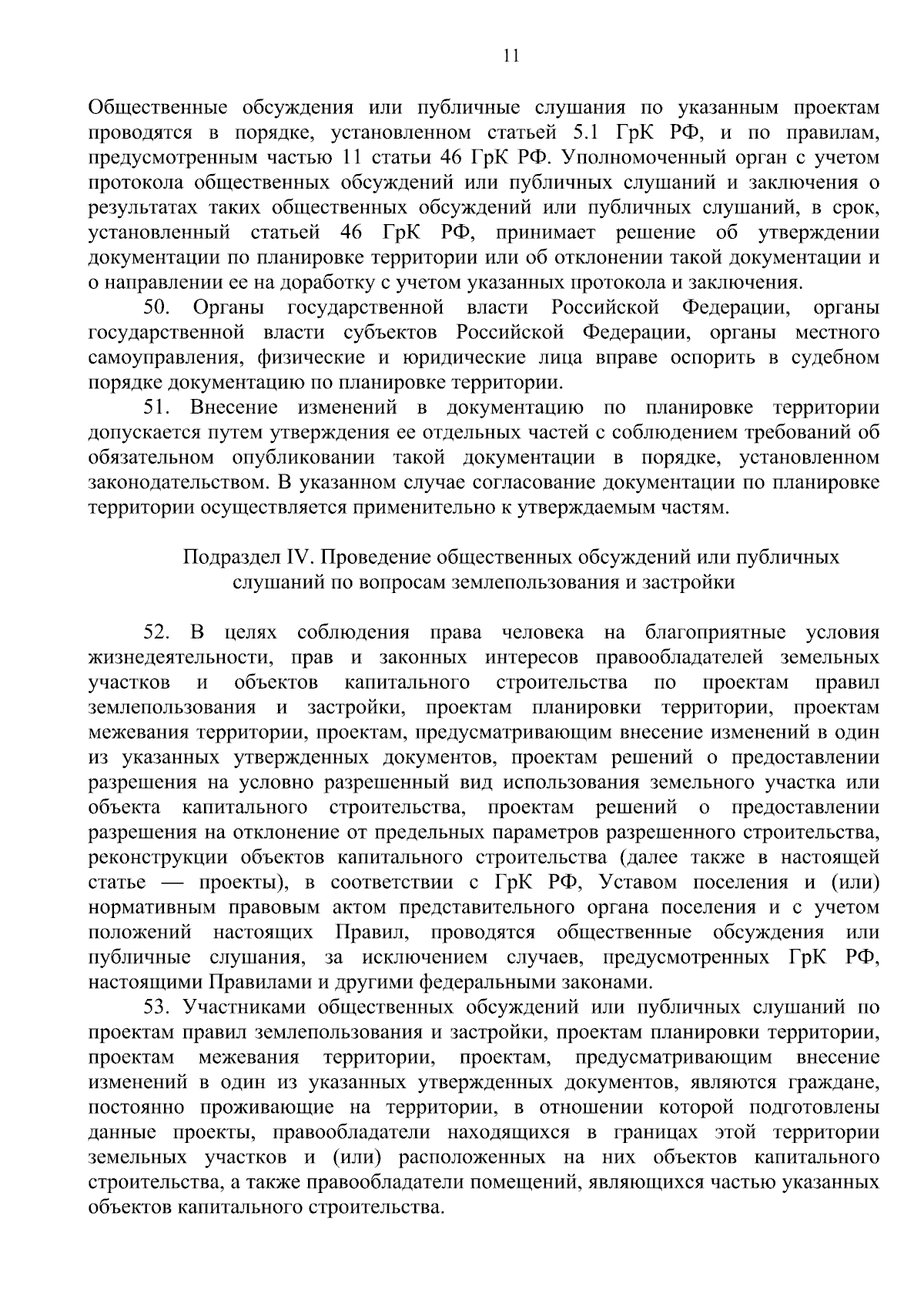 11

Общественные обсуждения или публичные слушания по указанным проектам проводятся в порядке, установленном статьей 5.1 ГрК РФ, и по правилам, предусмотренным частью 11 статьи 46 ГрК РФ. Уполномоченный орган с учетом протокола общественных обсуждений или публичных слушаний и заключения о результатах таких общественных обсуждений или публичных слушаний, в срок, установленный статьей 46 ГрК РФ, принимает решение об утверждении документации по планировке территории или об отклонении такой документации и о направлении ее на доработку с учетом указанных протокола и заключения.

50. Органы государственной власти Российской Федерации, органы государственной власти субъектов Российской Федерации, органы местного самоуправления, физические и юридические лица вправе оспорить в судебном порядке документацию по планировке территории.

51. Внесение изменений в документацию по планировке территории допускается путем утверждения ее отдельных частей с соблюдением требований об обязательном опубликовании такой документации в порядке, установленном законодательством. В указанном случае согласование документации по планировке территории осуществляется применительно к утверждаемым частям.

Подраздел IV. Проведение общественных обсуждений или публичных слушаний по вопросам землепользования и застройки

52. В целях соблюдения права человека на благоприятные условия жизнедеятельности, прав и законных интересов правообладателей земельных участков и объектов капитального строительства по проектам правил землепользования и застройки, проектам планировки территории, проектам межевания территории, проектам, предусматривающим внесение изменений в один из указанных утвержденных документов, проектам решений о предоставлении разрешения на условно разрешенный вид использования земельного участка или объекта капитального строительства, проектам решений о предоставлении разрешения на отклонение от предельных параметров разрешенного строительства, реконструкции объектов капитального строительства (далее также в настоящей статье — проекты), в соответствии с ГрК РФ, Уставом поселения и (или) нормативным правовым актом представительного органа поселения и с учетом положений настоящих Правил, проводятся общественные обсуждения или публичные слушания, за исключением случаев, предусмотренных ГрК РФ, настоящими Правилами и другими федеральными законами.

53. Участниками общественных обсуждений или публичных слушаний по проектам правил землепользования и застройки, проектам планировки территории, проектам межевания территории, проектам, предусматривающим внесение изменений в один из указанных утвержденных документов, являются граждане, постоянно проживающие на территории, в отношении которой подготовлены данные проекты, правообладатели находящихся в границах этой территории земельных участков и (или) расположенных на них объектов капитального строительства, а также правообладатели помещений, являющихся частью указанных объектов капитального строительства.